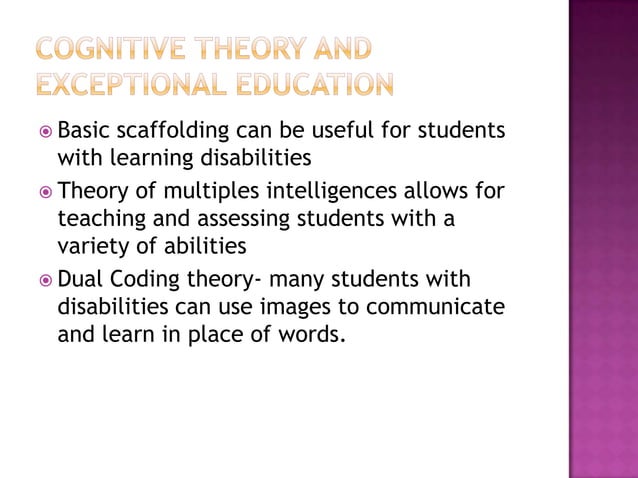 COGNITIVE THEORY AND EXCEPTIONAL EDUCATION

Basic scaffolding can be useful for students with learning disabilities

Theory of multiples intelligences allows for teaching and assessing students with a variety of abilities

Dual Coding theory- many students with disabilities can use images to communicate and learn in place of words.